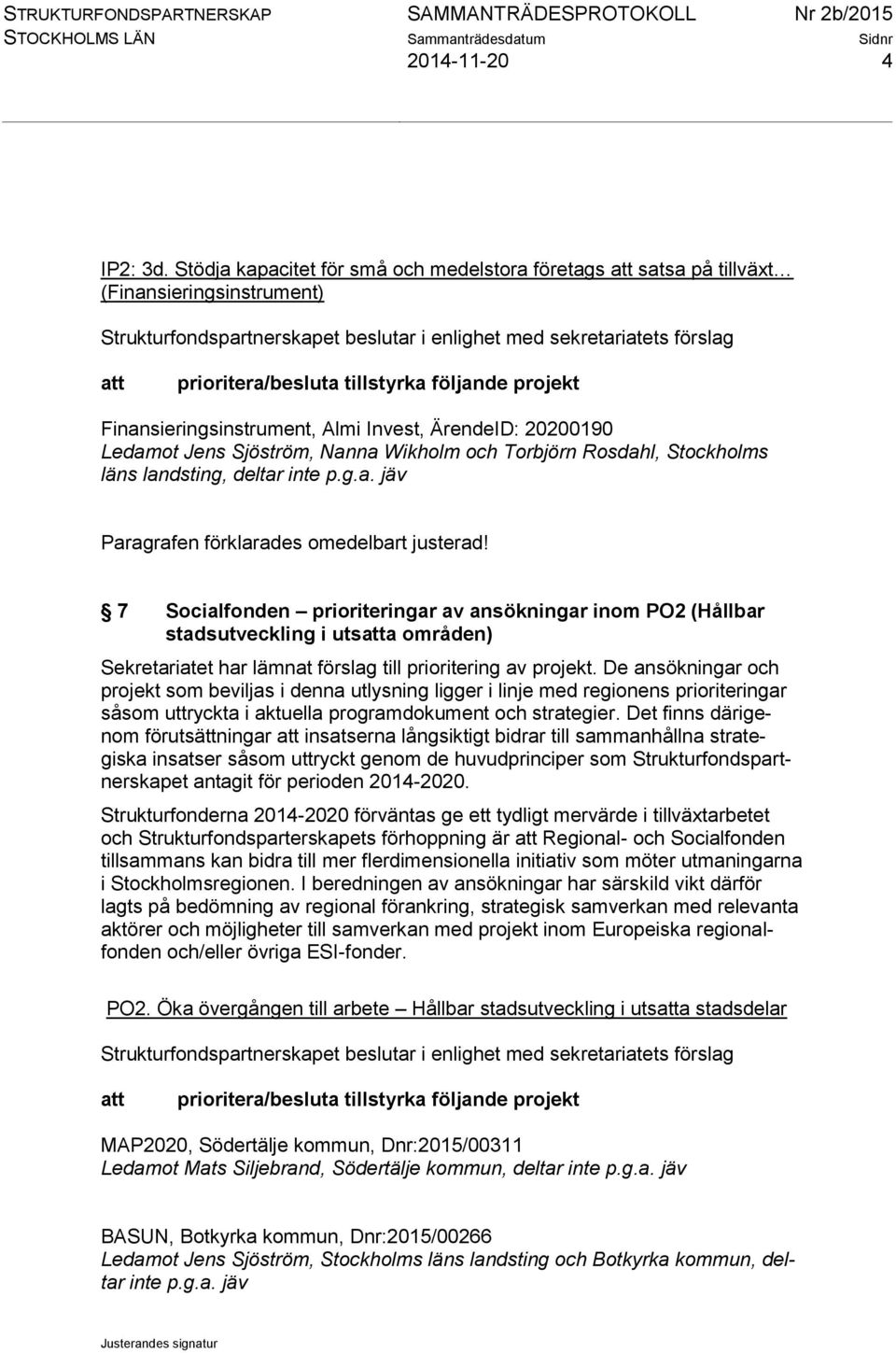 STRUKTURFONDSPARTNERSKAP STOCKHOLMS LÄN

SAMMANTRÄDESPROTOKOLL
Sammanträdesdatum
2014-11-20

Nr 2b/2015
Sidnr
4

IP2: 3d. Stödja kapacitet för små och medelstora företags att satsa på tillväxt… (Finansieringsinstrument)

Strukturfondspartnerskapet beslutar i enlighet med sekretariatets förslag

att prioritera/besluta tillstyrka följande projekt

Finansieringsinstrument, Almi Invest, ÄrendeID: 20200190
Ledamot Jens Sjöström, Nanna Wikholm och Torbjörn Rosdahl, Stockholms läns landsting, deltar inte p.g.a. jäv

Paragrafen förklarades omedelbart justerad!

7 Socialfonden – prioriteringar av ansökningar inom PO2 (Hållbar stadsutveckling i utsatta områden)

Sekretariatet har lämnat förslag till prioritering av projekt. De ansökningar och projekt som beviljas i denna utlysning ligger i linje med regionens prioriteringar såsom uttryckta i aktuella programdokument och strategier. Det finns därigenom förutsättningar att insatserna långsiktigt bidrar till sammanhållna strategiska insatser såsom uttryckt genom de huvudprinciper som Strukturfondspartnerskapet antagit för perioden 2014-2020.

Strukturfonderna 2014-2020 förväntas ge ett tydligt mervärde i tillväxtarbetet och Strukturfondsparterskapets förhoppning är att Regional- och Socialfonden tillsammans kan bidra till mer flerdimensionella initiativ som möter utmaningarna i Stockholmsregionen. I beredningen av ansökningar har särskild vikt därför lagts på bedömning av regional förankring, strategisk samverkan med relevanta aktörer och möjligheter till samverkan med projekt inom Europeiska regionalfonden och/eller övriga ESI-fonder.

PO2. Öka övergången till arbete – Hållbar stadsutveckling i utsatta stadsdelar

Strukturfondspartnerskapet beslutar i enlighet med sekretariatets förslag

att prioritera/besluta tillstyrka följande projekt

MAP2020, Södertälje kommun, Dnr:2015/00311
Ledamot Mats Siljebrand, Södertälje kommun, deltar inte p.g.a. jäv

BASUN, Botkyrka kommun, Dnr:2015/00266
Ledamot Jens Sjöström, Stockholms läns landsting och Botkyrka kommun, deltar inte p.g.a. jäv

Justerandes signatur